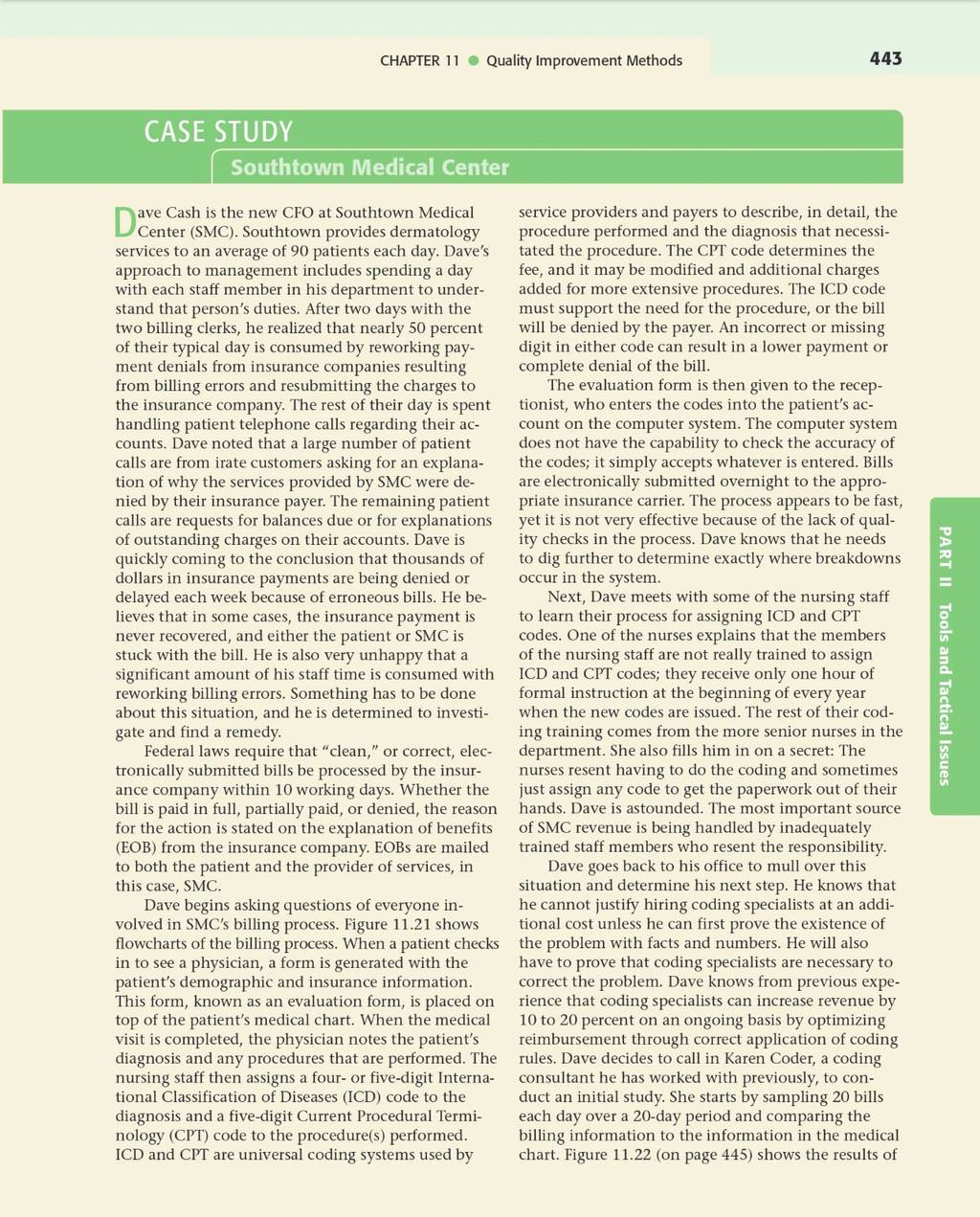 CHAPTER 11 ● Quality Improvement Methods

443

CASE STUDY

Southtown Medical Center

Dave Cash is the new CFO at Southtown Medical Center (SMC). Southtown provides dermatology services to an average of 90 patients each day. Dave's approach to management includes spending a day with each staff member in his department to understand that person's duties. After two days with the two billing clerks, he realized that nearly 50 percent of their typical day is consumed by reworking payment denials from insurance companies resulting from billing errors and resubmitting the charges to the insurance company. The rest of their day is spent handling patient telephone calls regarding their accounts. Dave noted that a large number of patient calls are from irate customers asking for an explanation of why the services provided by SMC were denied by their insurance payer. The remaining patient calls are requests for balances due or for explanations of outstanding charges on their accounts. Dave is quickly coming to the conclusion that thousands of dollars in insurance payments are being denied or delayed each week because of erroneous bills. He believes that in some cases, the insurance payment is never recovered, and either the patient or SMC is stuck with the bill. He is also very unhappy that a significant amount of his staff time is consumed with reworking billing errors. Something has to be done about this situation, and he is determined to investigate and find a remedy.

Federal laws require that "clean," or correct, electronically submitted bills be processed by the insurance company within 10 working days. Whether the bill is paid in full, partially paid, or denied, the reason for the action is stated on the explanation of benefits (EOB) from the insurance company. EOBs are mailed to both the patient and the provider of services, in this case, SMC.

Dave begins asking questions of everyone involved in SMC's billing process. Figure 11.21 shows flowcharts of the billing process. When a patient checks in to see a physician, a form is generated with the patient's demographic and insurance information. This form, known as an evaluation form, is placed on top of the patient's medical chart. When the medical visit is completed, the physician notes the patient's diagnosis and any procedures that are performed. The nursing staff then assigns a four- or five-digit International Classification of Diseases (ICD) code to the diagnosis and a five-digit Current Procedural Terminology (CPT) code to the procedure(s) performed. ICD and CPT are universal coding systems used by service providers and payers to describe, in detail, the procedure performed and the diagnosis that necessitated the procedure. The CPT code determines the fee, and it may be modified and additional charges added for more extensive procedures. The ICD code must support the need for the procedure, or the bill will be denied by the payer. An incorrect or missing digit in either code can result in a lower payment or complete denial of the bill.

The evaluation form is then given to the receptionist, who enters the codes into the patient's account on the computer system. The computer system does not have the capability to check the accuracy of the codes; it simply accepts whatever is entered. Bills are electronically submitted overnight to the appropriate insurance carrier. The process appears to be fast, yet it is not very effective because of the lack of quality checks in the process. Dave knows that he needs to dig further to determine exactly where breakdowns occur in the system.

Next, Dave meets with some of the nursing staff to learn their process for assigning ICD and CPT codes. One of the nurses explains that the members of the nursing staff are not really trained to assign ICD and CPT codes; they receive only one hour of formal instruction at the beginning of every year when the new codes are issued. The rest of their coding training comes from the more senior nurses in the department. She also fills him in on a secret: The nurses resent having to do the coding and sometimes just assign any code to get the paperwork out of their hands. Dave is astounded. The most important source of SMC revenue is being handled by inadequately trained staff members who resent the responsibility.

Dave goes back to his office to mull over this situation and determine his next step. He knows that he cannot justify hiring coding specialists at an additional cost unless he can first prove the existence of the problem with facts and numbers. He will also have to prove that coding specialists are necessary to correct the problem. Dave knows from previous experience that coding specialists can increase revenue by 10 to 20 percent on an ongoing basis by optimizing reimbursement through correct application of coding rules. Dave decides to call in Karen Coder, a coding consultant he has worked with previously, to conduct an initial study. She starts by sampling 20 bills each day over a 20-day period and comparing the billing information to the information in the medical chart. Figure 11.22 (on page 445) shows the results of

PART II Tools and Tactical Issues